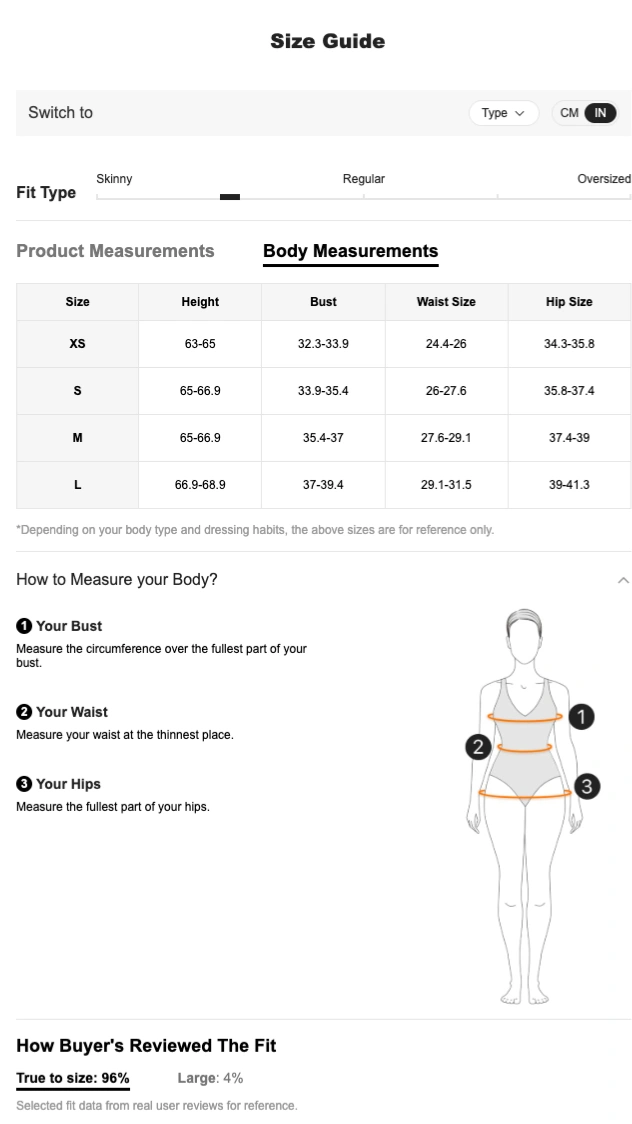 Size Guide

Switch to

Type

CM IN

Fit Type

Skinny

Regular

Oversized

Product Measurements

Body Measurements

| Size | Height | Bust | Waist Size | Hip Size |
|---|---|---|---|---|
| XS | 63-65 | 32.3-33.9 | 24.4-26 | 34.3-35.8 |
| S | 65-66.9 | 33.9-35.4 | 26-27.6 | 35.8-37.4 |
| M | 65-66.9 | 35.4-37 | 27.6-29.1 | 37.4-39 |
| L | 66.9-68.9 | 37-39.4 | 29.1-31.5 | 39-41.3 |

*Depending on your body type and dressing habits, the above sizes are for reference only.

How to Measure your Body?

1 Your Bust
Measure the circumference over the fullest part of your bust.

2 Your Waist
Measure your waist at the thinnest place.

3 Your Hips
Measure the fullest part of your hips.

1

2

3

How Buyer's Reviewed The Fit

True to size: 96%

Large: 4%

Selected fit data from real user reviews for reference.